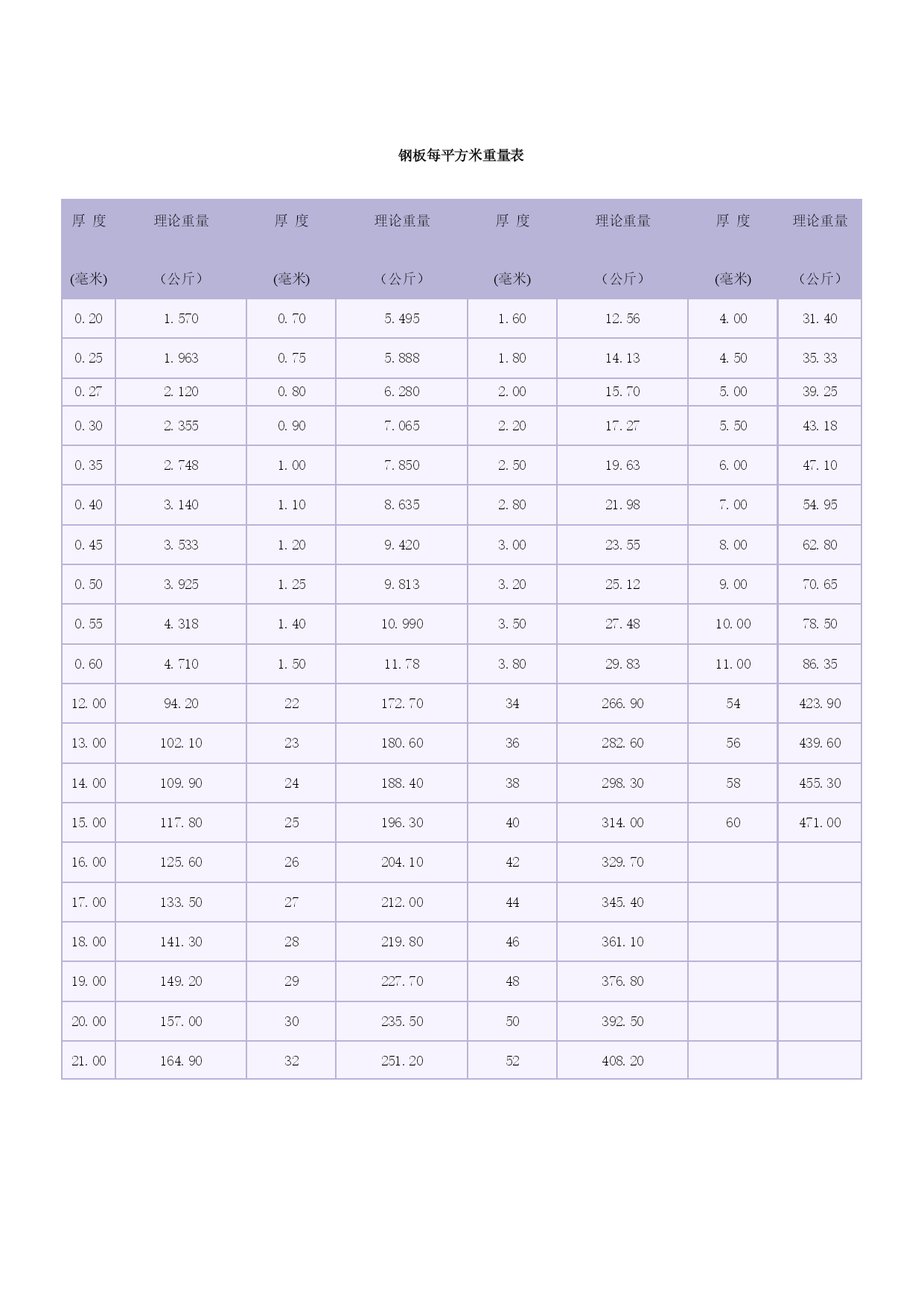 钢板每平方米重量表

| 厚 度 (毫米) | 理论重量 （公斤） | 厚 度 (毫米) | 理论重量 （公斤） | 厚 度 (毫米) | 理论重量 （公斤） | 厚 度 (毫米) | 理论重量 （公斤） |
|---|---|---|---|---|---|---|---|
| 0.20 | 1.570 | 0.70 | 5.495 | 1.60 | 12.56 | 4.00 | 31.40 |
| 0.25 | 1.963 | 0.75 | 5.888 | 1.80 | 14.13 | 4.50 | 35.33 |
| 0.27 | 2.120 | 0.80 | 6.280 | 2.00 | 15.70 | 5.00 | 39.25 |
| 0.30 | 2.355 | 0.90 | 7.065 | 2.20 | 17.27 | 5.50 | 43.18 |
| 0.35 | 2.748 | 1.00 | 7.850 | 2.50 | 19.63 | 6.00 | 47.10 |
| 0.40 | 3.140 | 1.10 | 8.635 | 2.80 | 21.98 | 7.00 | 54.95 |
| 0.45 | 3.533 | 1.20 | 9.420 | 3.00 | 23.55 | 8.00 | 62.80 |
| 0.50 | 3.925 | 1.25 | 9.813 | 3.20 | 25.12 | 9.00 | 70.65 |
| 0.55 | 4.318 | 1.40 | 10.990 | 3.50 | 27.48 | 10.00 | 78.50 |
| 0.60 | 4.710 | 1.50 | 11.78 | 3.80 | 29.83 | 11.00 | 86.35 |
| 12.00 | 94.20 | 22 | 172.70 | 34 | 266.90 | 54 | 423.90 |
| 13.00 | 102.10 | 23 | 180.60 | 36 | 282.60 | 56 | 439.60 |
| 14.00 | 109.90 | 24 | 188.40 | 38 | 298.30 | 58 | 455.30 |
| 15.00 | 117.80 | 25 | 196.30 | 40 | 314.00 | 60 | 471.00 |
| 16.00 | 125.60 | 26 | 204.10 | 42 | 329.70 | | |
| 17.00 | 133.50 | 27 | 212.00 | 44 | 345.40 | | |
| 18.00 | 141.30 | 28 | 219.80 | 46 | 361.10 | | |
| 19.00 | 149.20 | 29 | 227.70 | 48 | 376.80 | | |
| 20.00 | 157.00 | 30 | 235.50 | 50 | 392.50 | | |
| 21.00 | 164.90 | 32 | 251.20 | 52 | 408.20 | | |